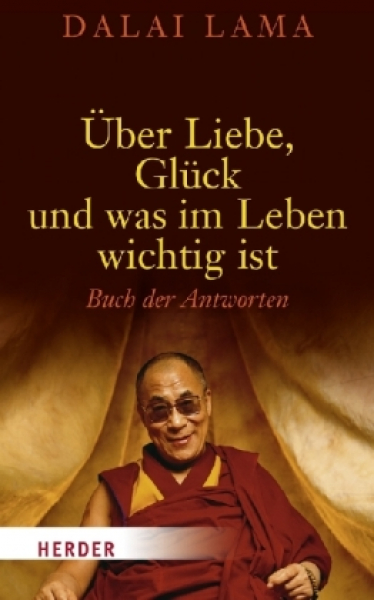 DALAI LAMA

Über Liebe, Glück und was im Leben wichtig ist

Buch der Antworten

HERDER